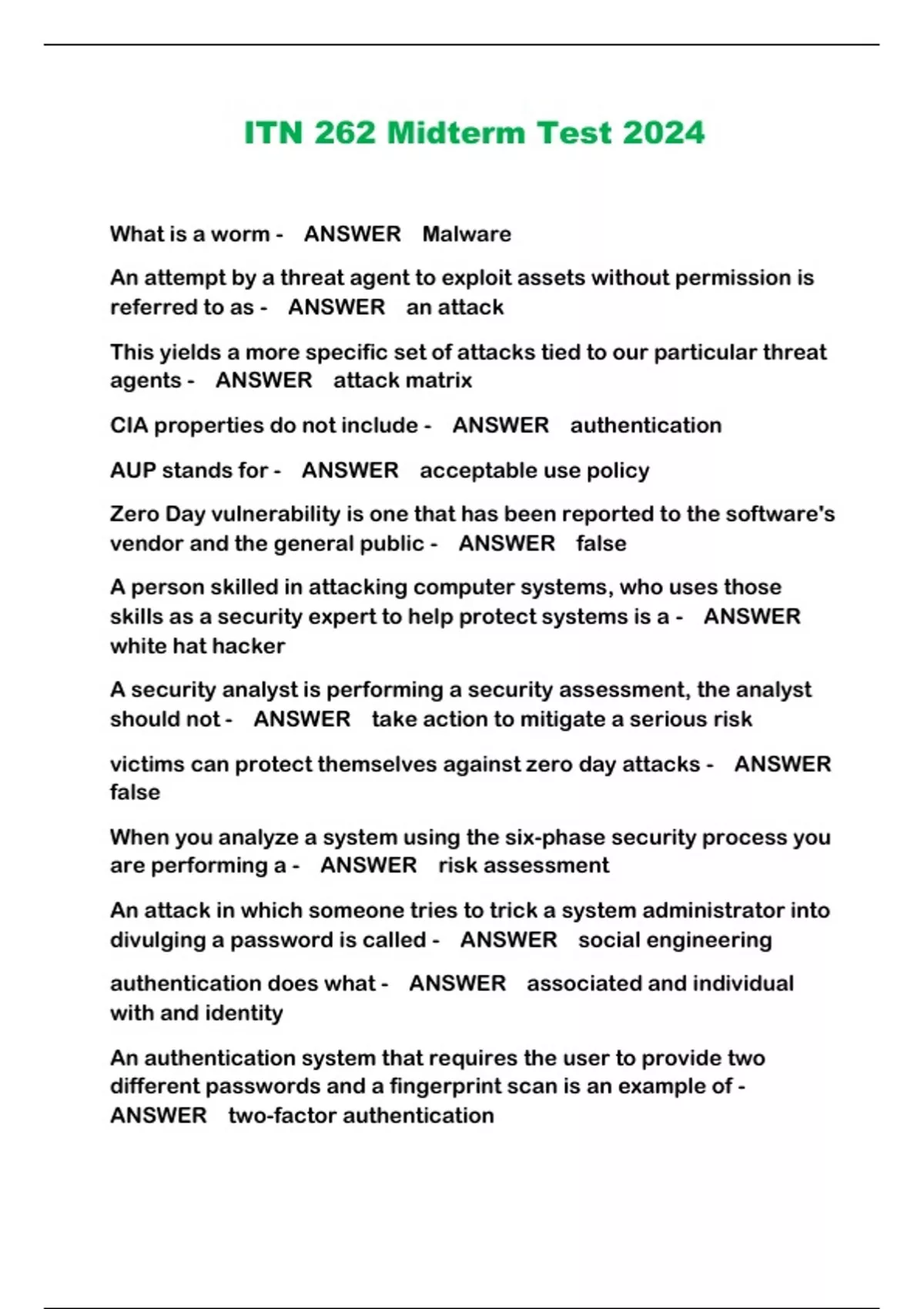 ITN 262 Midterm Test 2024

What is a worm - ANSWER Malware

An attempt by a threat agent to exploit assets without permission is referred to as - ANSWER an attack

This yields a more specific set of attacks tied to our particular threat agents - ANSWER attack matrix

CIA properties do not include - ANSWER authentication

AUP stands for - ANSWER acceptable use policy

Zero Day vulnerability is one that has been reported to the software's vendor and the general public - ANSWER false

A person skilled in attacking computer systems, who uses those skills as a security expert to help protect systems is a - ANSWER white hat hacker

A security analyst is performing a security assessment, the analyst should not - ANSWER take action to mitigate a serious risk

victims can protect themselves against zero day attacks - ANSWER false

When you analyze a system using the six-phase security process you are performing a - ANSWER risk assessment

An attack in which someone tries to trick a system administrator into divulging a password is called - ANSWER social engineering

authentication does what - ANSWER associated and individual with and identity

An authentication system that requires the user to provide two different passwords and a fingerprint scan is an example of - ANSWER two-factor authentication